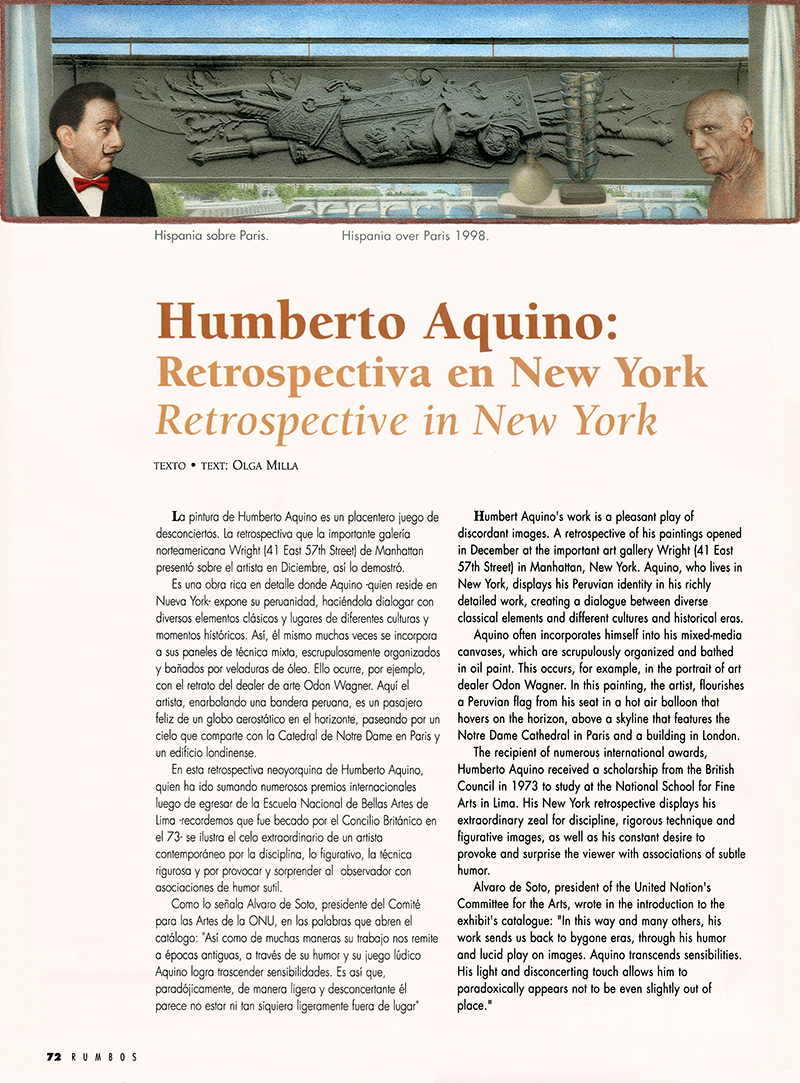 Hispania sobre Paris. Hispania over Paris 1998.

Humberto Aquino:
Retrospectiva en New York
Retrospective in New York

TEXTO • TEXT: OLGA MILLA

La pintura de Humberto Aquino es un placentero juego de desconciertos. La retrospectiva que la importante galería norteamericana Wright (41 East 57th Street) de Manhattan presentó sobre el artista en Diciembre, así lo demostró.

Es una obra rica en detalle donde Aquino -quien reside en Nueva York- expone su peruanidad, haciéndola dialogar con diversos elementos clásicos y lugares de diferentes culturas y momentos históricos. Así, él mismo muchas veces se incorpora a sus paneles de técnica mixta, escrupulosamente organizados y bañados por veladuras de óleo. Ello ocurre, por ejemplo, con el retrato del dealer de arte Odon Wagner. Aquí el artista, enarbolando una bandera peruana, es un pasajero feliz de un globo aerostático en el horizonte, paseando por un cielo que comparte con la Catedral de Notre Dame en Paris y un edificio londinense.

En esta retrospectiva neoyorquina de Humberto Aquino, quien ha ido sumando numerosos premios internacionales luego de egresar de la Escuela Nacional de Bellas Artes de Lima -recordemos que fue becado por el Concilio Británico en el 73- se ilustra el celo extraordinario de un artista contemporáneo por la disciplina, lo figurativo, la técnica rigurosa y por provocar y sorprender al observador con asociaciones de humor sutil.

Como lo señala Alvaro de Soto, presidente del Comité para las Artes de la ONU, en las palabras que abren el catálogo: "Así como de muchas maneras su trabajo nos remite a épocas antiguas, a través de su humor y su juego lúdico Aquino logra trascender sensibilidades. Es así que, paradójicamente, de manera ligera y desconcertante él parece no estar ni tan siquiera ligeramente fuera de lugar"

Humbert Aquino's work is a pleasant play of discordant images. A retrospective of his paintings opened in December at the important art gallery Wright (41 East 57th Street) in Manhattan, New York. Aquino, who lives in New York, displays his Peruvian identity in his richly detailed work, creating a dialogue between diverse classical elements and different cultures and historical eras.

Aquino often incorporates himself into his mixed-media canvases, which are scrupulously organized and bathed in oil paint. This occurs, for example, in the portrait of art dealer Odon Wagner. In this painting, the artist, flourishes a Peruvian flag from his seat in a hot air balloon that hovers on the horizon, above a skyline that features the Notre Dame Cathedral in Paris and a building in London.

The recipient of numerous international awards, Humberto Aquino received a scholarship from the British Council in 1973 to study at the National School for Fine Arts in Lima. His New York retrospective displays his extraordinary zeal for discipline, rigorous technique and figurative images, as well as his constant desire to provoke and surprise the viewer with associations of subtle humor.

Alvaro de Soto, president of the United Nation's Committee for the Arts, wrote in the introduction to the exhibit's catalogue: "In this way and many others, his work sends us back to bygone eras, through his humor and lucid play on images. Aquino transcends sensibilities. His light and disconcerting touch allows him to paradoxically appears not to be even slightly out of place."

72 RUMBOS